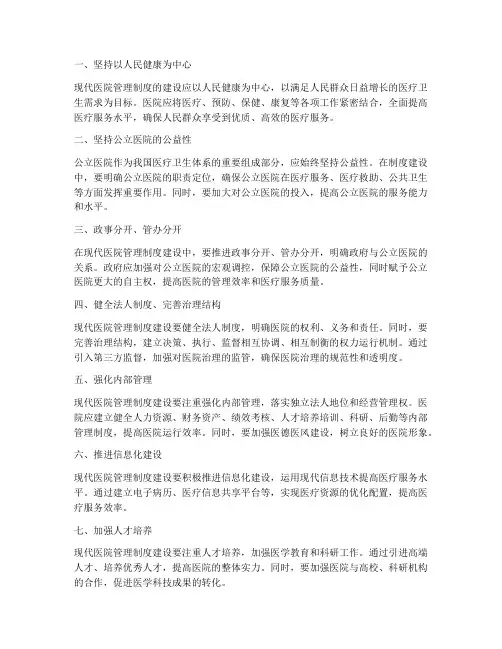 一、坚持以人民健康为中心

现代医院管理制度的建设应以人民健康为中心，以满足人民群众日益增长的医疗卫生需求为目标。医院应将医疗、预防、保健、康复等各项工作紧密结合，全面提高医疗服务水平，确保人民群众享受到优质、高效的医疗服务。

二、坚持公立医院的公益性

公立医院作为我国医疗卫生体系的重要组成部分，应始终坚持公益性。在制度建设中，要明确公立医院的职责定位，确保公立医院在医疗服务、医疗救助、公共卫生等方面发挥重要作用。同时，要加大对公立医院的投入，提高公立医院的服务能力和水平。

三、政事分开、管办分开

在现代医院管理制度建设中，要推进政事分开、管办分开，明确政府与公立医院的关系。政府应加强对公立医院的宏观调控，保障公立医院的公益性，同时赋予公立医院更大的自主权，提高医院的管理效率和医疗服务质量。

四、健全法人制度、完善治理结构

现代医院管理制度建设要健全法人制度，明确医院的权利、义务和责任。同时，要完善治理结构，建立决策、执行、监督相互协调、相互制衡的权力运行机制。通过引入第三方监督，加强对医院治理的监管，确保医院治理的规范性和透明度。

五、强化内部管理

现代医院管理制度建设要注重强化内部管理，落实独立法人地位和经营管理权。医院应建立健全人力资源、财务资产、绩效考核、人才培养培训、科研、后勤等内部管理制度，提高医院运行效率。同时，要加强医德医风建设，树立良好的医院形象。

六、推进信息化建设

现代医院管理制度建设要积极推进信息化建设，运用现代信息技术提高医疗服务水平。通过建立电子病历、医疗信息共享平台等，实现医疗资源的优化配置，提高医疗服务效率。

七、加强人才培养

现代医院管理制度建设要注重人才培养，加强医学教育和科研工作。通过引进高端人才、培养优秀人才，提高医院的整体实力。同时，要加强医院与高校、科研机构的合作，促进医学科技成果的转化。